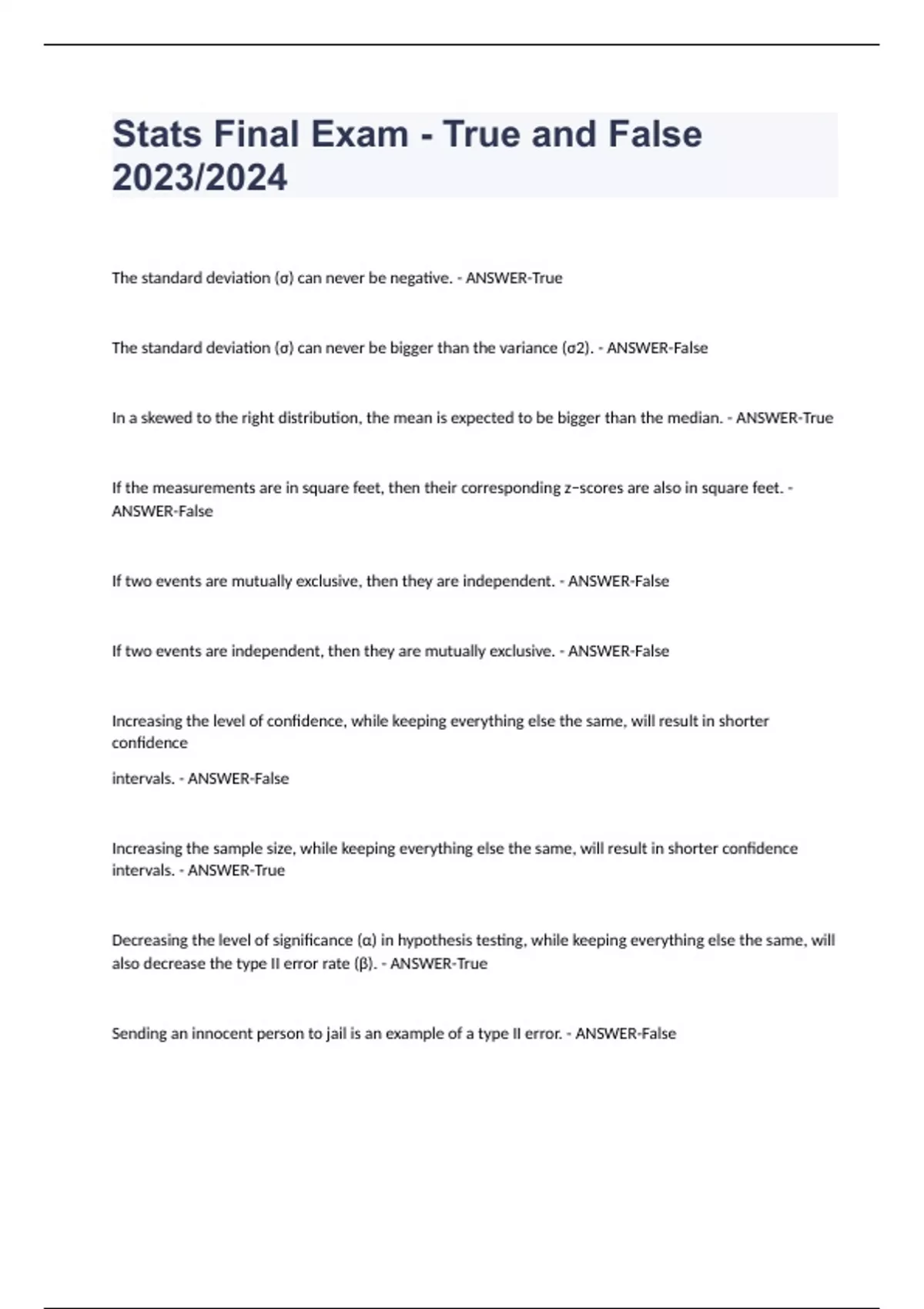 Stats Final Exam - True and False 2023/2024

The standard deviation (σ) can never be negative. - ANSWER-True

The standard deviation (σ) can never be bigger than the variance (σ2). - ANSWER-False

In a skewed to the right distribution, the mean is expected to be bigger than the median. - ANSWER-True

If the measurements are in square feet, then their corresponding z−scores are also in square feet. - ANSWER-False

If two events are mutually exclusive, then they are independent. - ANSWER-False

If two events are independent, then they are mutually exclusive. - ANSWER-False

Increasing the level of confidence, while keeping everything else the same, will result in shorter confidence

intervals. - ANSWER-False

Increasing the sample size, while keeping everything else the same, will result in shorter confidence intervals. - ANSWER-True

Decreasing the level of significance (α) in hypothesis testing, while keeping everything else the same, will also decrease the type II error rate (β). - ANSWER-True

Sending an innocent person to jail is an example of a type II error. - ANSWER-False